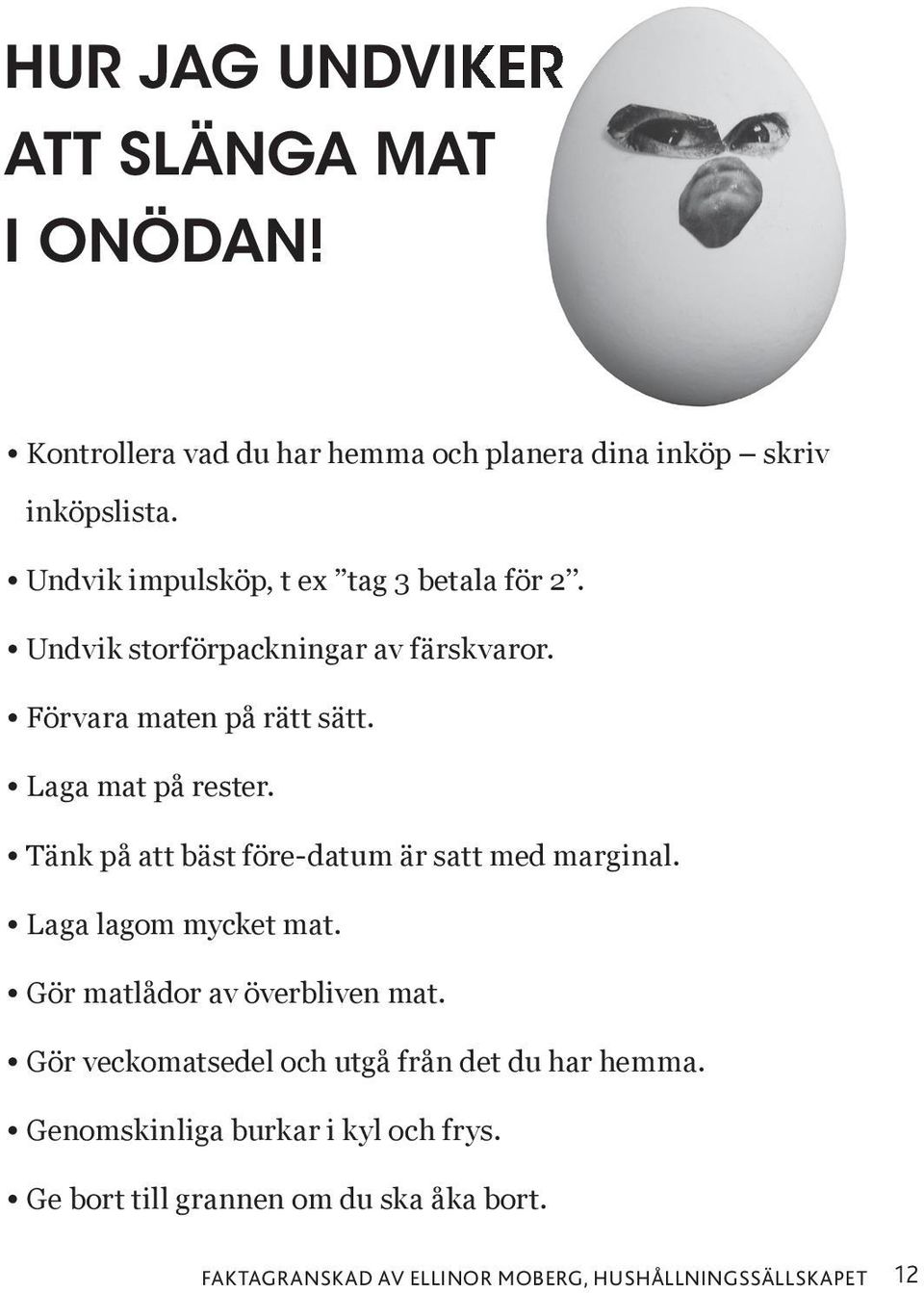 HUR JAG UNDVIKER ATT SLÄNGA MAT I ONÖDAN!

• Kontrollera vad du har hemma och planera dina inköp – skriv inköpslista.

• Undvik impulsköp, t ex ”tag 3 betala för 2”.

• Undvik storförpackningar av färskvaror.

• Förvara maten på rätt sätt.

• Laga mat på rester.

• Tänk på att bäst före-datum är satt med marginal.

• Laga lagom mycket mat.

• Gör matlådor av överbliven mat.

• Gör veckomatsedel och utgå från det du har hemma.

• Genomskinliga burkar i kyl och frys.

• Ge bort till grannen om du ska åka bort.

FAKTAGRANSKAD AV ELLINOR MOBERG, HUSHÅLLNINGSSÄLLSKAPET 12